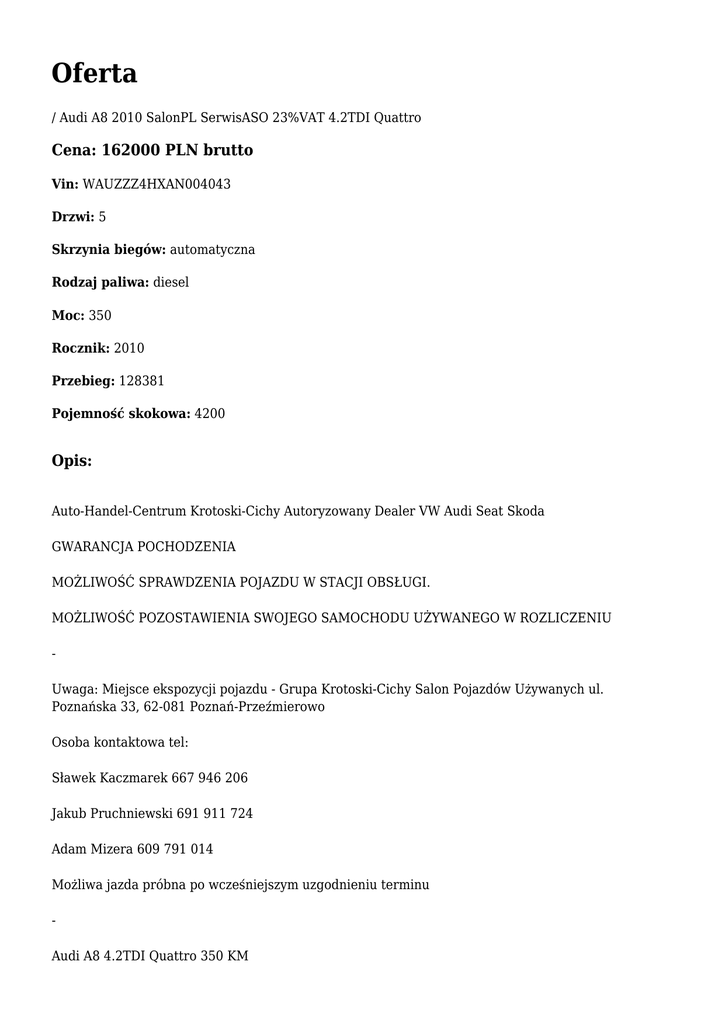 Oferta

/ Audi A8 2010 SalonPL SerwisASO 23%VAT 4.2TDI Quattro

Cena: 162000 PLN brutto

Vin: WAUZZZ4HXAN004043

Drzwi: 5

Skrzynia biegów: automatyczna

Rodzaj paliwa: diesel

Moc: 350

Rocznik: 2010

Przebieg: 128381

Pojemność skokowa: 4200

Opis:

Auto-Handel-Centrum Krotoski-Cichy Autoryzowany Dealer VW Audi Seat Skoda

GWARANCJA POCHODZENIA

MOŻLIWOŚĆ SPRAWDZENIA POJAZDU W STACJI OBSŁUGI.

MOŻLIWOŚĆ POZOSTAWIENIA SWOJEGO SAMOCHODU UŻYWANEGO W ROZLICZENIU

-

Uwaga: Miejsce ekspozycji pojazdu - Grupa Krotoski-Cichy Salon Pojazdów Używanych ul. Poznańska 33, 62-081 Poznań-Przeźmierowo

Osoba kontaktowa tel:

Sławek Kaczmarek 667 946 206

Jakub Pruchniewski 691 911 724

Adam Mizera 609 791 014

Możliwa jazda próbna po wcześniejszym uzgodnieniu terminu

-

Audi A8 4.2TDI Quattro 350 KM